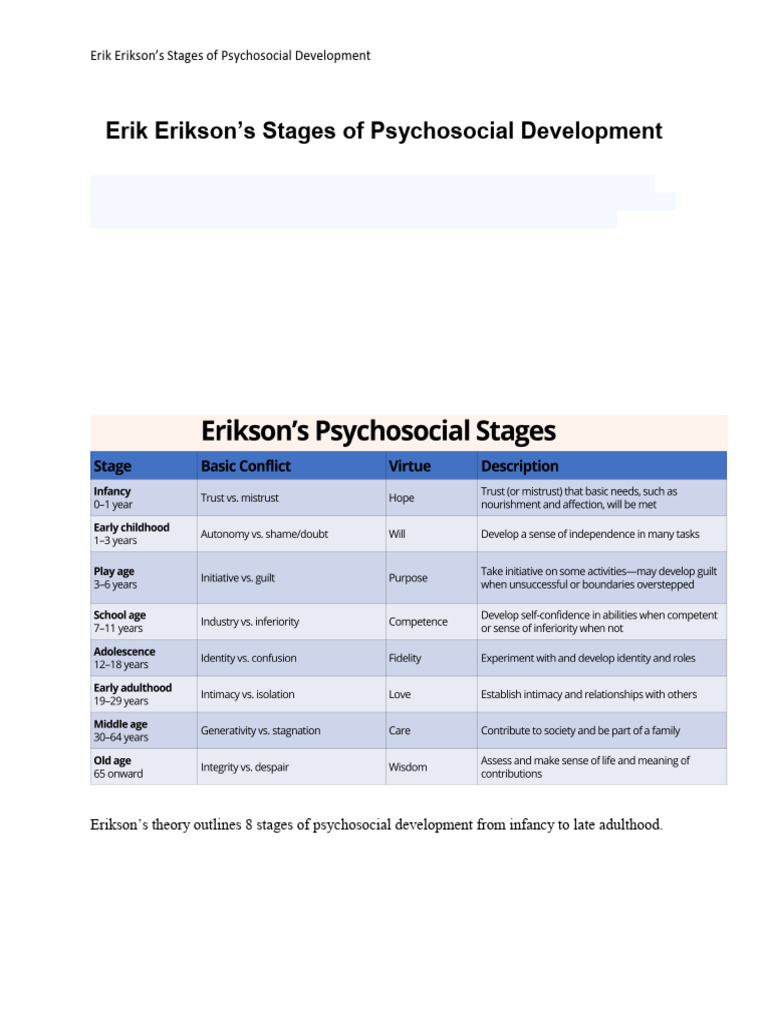 Erik Erikson's Stages of Psychosocial Development

Erik Erikson's Stages of Psychosocial Development

Erikson's Psychosocial Stages

| Stage | Basic Conflict | Virtue | Description |
|---|---|---|---|
| Infancy 0–1 year | Trust vs. mistrust | Hope | Trust (or mistrust) that basic needs, such as nourishment and affection, will be met |
| Early childhood 1–3 years | Autonomy vs. shame/doubt | Will | Develop a sense of independence in many tasks |
| Play age 3–6 years | Initiative vs. guilt | Purpose | Take initiative on some activities—may develop guilt when unsuccessful or boundaries overstepped |
| School age 7–11 years | Industry vs. inferiority | Competence | Develop self-confidence in abilities when competent or sense of inferiority when not |
| Adolescence 12–18 years | Identity vs. confusion | Fidelity | Experiment with and develop identity and roles |
| Early adulthood 19–29 years | Intimacy vs. isolation | Love | Establish intimacy and relationships with others |
| Middle age 30–64 years | Generativity vs. stagnation | Care | Contribute to society and be part of a family |
| Old age 65 onward | Integrity vs. despair | Wisdom | Assess and make sense of life and meaning of contributions |

Erikson's theory outlines 8 stages of psychosocial development from infancy to late adulthood.